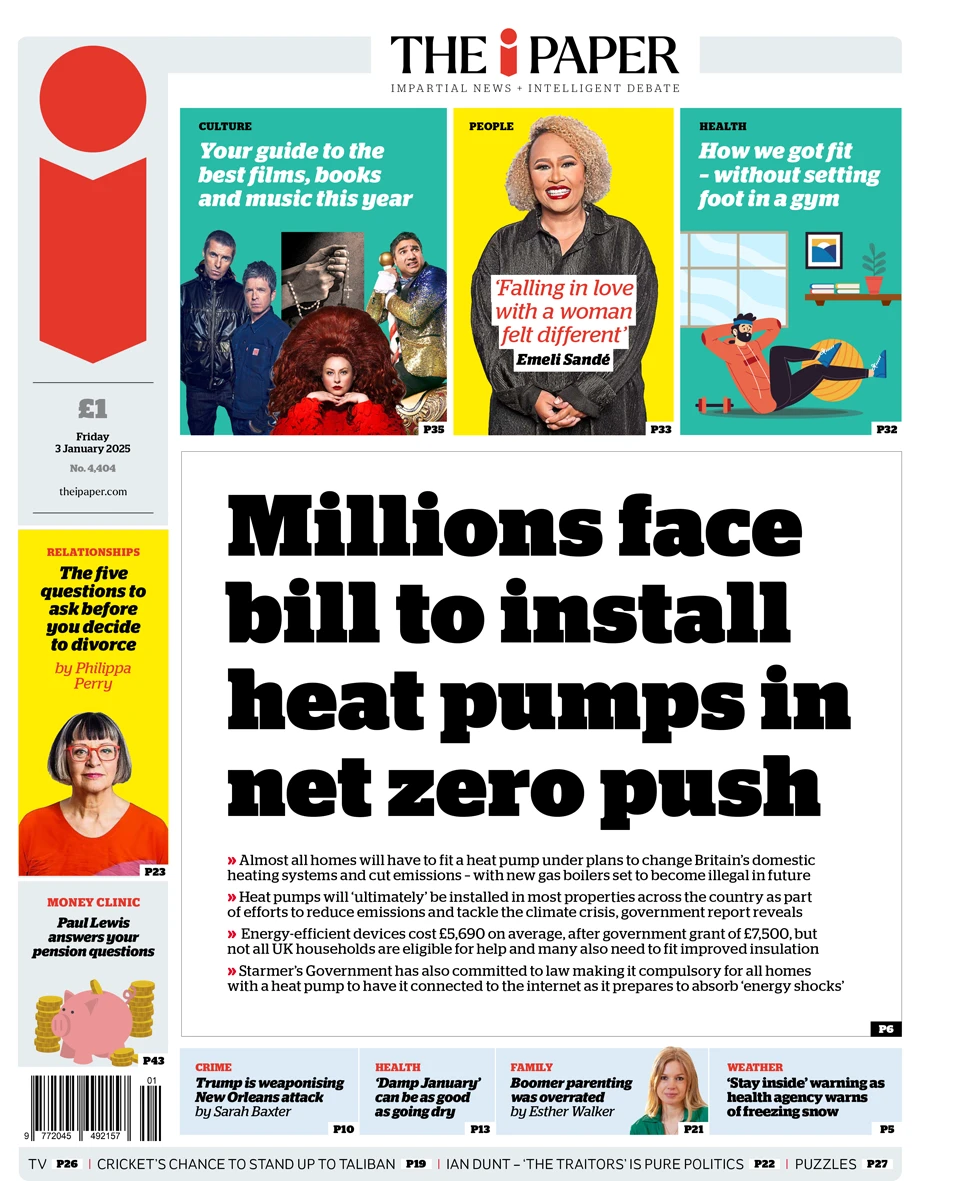 THE i PAPER
IMPARTIAL NEWS + INTELLIGENT DEBATE

£1
Friday 3 January 2025
No. 4,404
theipaper.com

CULTURE
Your guide to the best films, books and music this year
P35

PEOPLE
'Falling in love with a woman felt different'
Emeli Sandé
P33

HEALTH
How we got fit – without setting foot in a gym
P32

RELATIONSHIPS
The five questions to ask before you decide to divorce
by Philippa Perry
P23

MONEY CLINIC
Paul Lewis answers your pension questions
P43

9 772045 492157 01

Millions face bill to install heat pumps in net zero push

» Almost all homes will have to fit a heat pump under plans to change Britain's domestic heating systems and cut emissions – with new gas boilers set to become illegal in future
» Heat pumps will 'ultimately' be installed in most properties across the country as part of efforts to reduce emissions and tackle the climate crisis, government report reveals
» Energy-efficient devices cost £5,690 on average, after government grant of £7,500, but not all UK households are eligible for help and many also need to fit improved insulation
» Starmer's Government has also committed to law making it compulsory for all homes with a heat pump to have it connected to the internet as it prepares to absorb 'energy shocks'
P6

CRIME
Trump is weaponising New Orleans attack
by Sarah Baxter
P10

HEALTH
'Damp January' can be as good as going dry
P13

FAMILY
Boomer parenting was overrated
by Esther Walker
P21

WEATHER
'Stay inside' warning as health agency warns of freezing snow
P5

TV P26 | CRICKET'S CHANCE TO STAND UP TO TALIBAN P19 | IAN DUNT – 'THE TRAITORS' IS PURE POLITICS P22 | PUZZLES P27